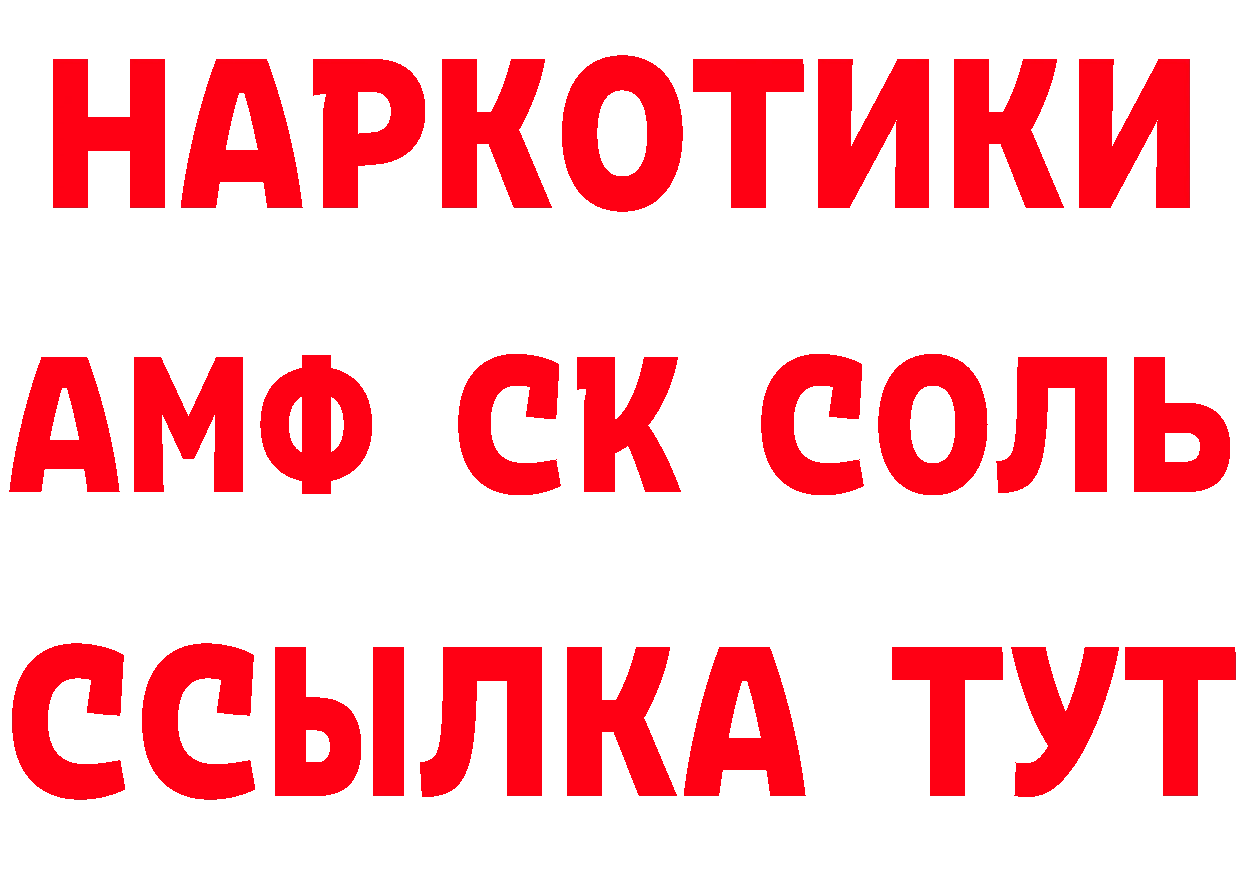 НАРКОТИКИ

АМФ СК СОЛЬ

ССЫЛКА ТУТ